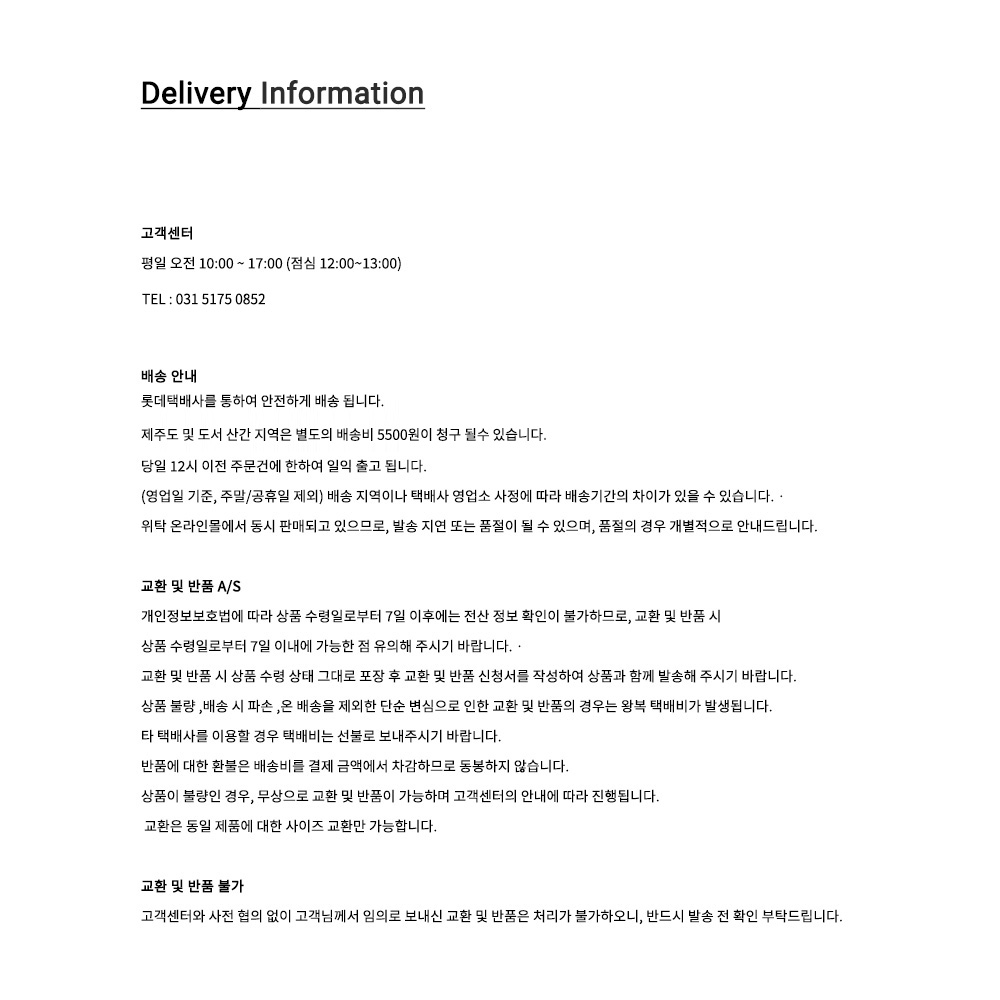 Delivery Information

고객센터

평일 오전 10:00 ~ 17:00 (점심 12:00~13:00)

TEL : 031 5175 0852

배송 안내

롯데택배사를 통하여 안전하게 배송 됩니다.

제주도 및 도서 산간 지역은 별도의 배송비 5500원이 청구 될수 있습니다.

당일 12시 이전 주문건에 한하여 일익 출고 됩니다.

(영업일 기준, 주말/공휴일 제외) 배송 지역이나 택배사 영업소 사정에 따라 배송기간의 차이가 있을 수 있습니다. ·

위탁 온라인몰에서 동시 판매되고 있으므로, 발송 지연 또는 품절이 될 수 있으며, 품절의 경우 개별적으로 안내드립니다.

교환 및 반품 A/S

개인정보보호법에 따라 상품 수령일로부터 7일 이후에는 전산 정보 확인이 불가하므로, 교환 및 반품 시

상품 수령일로부터 7일 이내에 가능한 점 유의해 주시기 바랍니다. ·

교환 및 반품 시 상품 수령 상태 그대로 포장 후 교환 및 반품 신청서를 작성하여 상품과 함께 발송해 주시기 바랍니다.

상품 불량 ,배송 시 파손 ,온 배송을 제외한 단순 변심으로 인한 교환 및 반품의 경우는 왕복 택배비가 발생됩니다.

타 택배사를 이용할 경우 택배비는 선불로 보내주시기 바랍니다.

반품에 대한 환불은 배송비를 결제 금액에서 차감하므로 동봉하지 않습니다.

상품이 불량인 경우, 무상으로 교환 및 반품이 가능하며 고객센터의 안내에 따라 진행됩니다.

교환은 동일 제품에 대한 사이즈 교환만 가능합니다.

교환 및 반품 불가

고객센터와 사전 협의 없이 고객님께서 임의로 보내신 교환 및 반품은 처리가 불가하오니, 반드시 발송 전 확인 부탁드립니다.